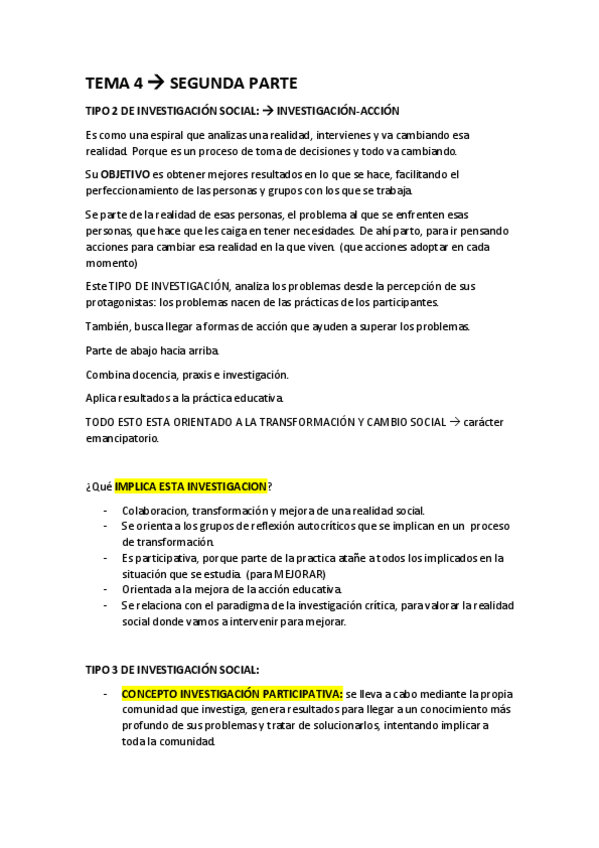 TEMA 4 → SEGUNDA PARTE

TIPO 2 DE INVESTIGACIÓN SOCIAL: → INVESTIGACIÓN-ACCIÓN

Es como una espiral que analizas una realidad, intervienes y va cambiando esa realidad. Porque es un proceso de toma de decisiones y todo va cambiando.

Su OBJETIVO es obtener mejores resultados en lo que se hace, facilitando el perfeccionamiento de las personas y grupos con los que se trabaja.

Se parte de la realidad de esas personas, el problema al que se enfrenten esas personas, que hace que les caiga en tener necesidades. De ahí parto, para ir pensando acciones para cambiar esa realidad en la que viven. (que acciones adoptar en cada momento)

Este TIPO DE INVESTIGACIÓN, analiza los problemas desde la percepción de sus protagonistas: los problemas nacen de las prácticas de los participantes.

También, busca llegar a formas de acción que ayuden a superar los problemas.

Parte de abajo hacia arriba.

Combina docencia, praxis e investigación.

Aplica resultados a la práctica educativa.

TODO ESTO ESTA ORIENTADO A LA TRANSFORMACIÓN Y CAMBIO SOCIAL → carácter emancipatorio.

¿Qué IMPLICA ESTA INVESTIGACION?

- Colaboracion, transformación y mejora de una realidad social.
- Se orienta a los grupos de reflexión autocríticos que se implican en un proceso de transformación.
- Es participativa, porque parte de la practica atañe a todos los implicados en la situación que se estudia. (para MEJORAR)
- Orientada a la mejora de la acción educativa.
- Se relaciona con el paradigma de la investigación crítica, para valorar la realidad social donde vamos a intervenir para mejorar.

TIPO 3 DE INVESTIGACIÓN SOCIAL:

- CONCEPTO INVESTIGACIÓN PARTICIPATIVA: se lleva a cabo mediante la propia comunidad que investiga, genera resultados para llegar a un conocimiento más profundo de sus problemas y tratar de solucionarlos, intentando implicar a toda la comunidad.